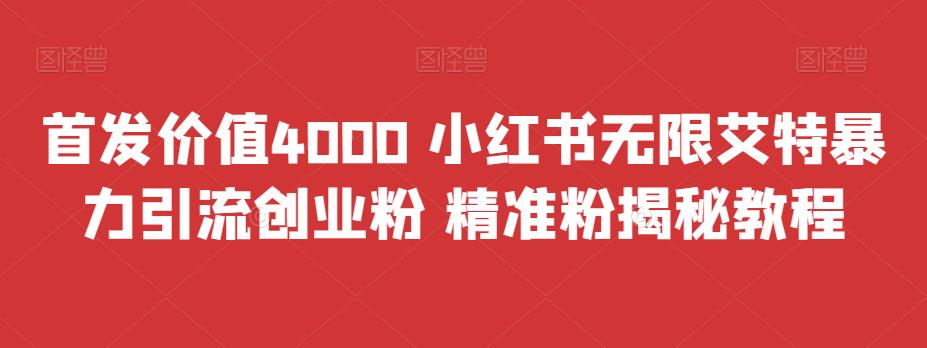 图怪兽 图怪兽 图怪兽

首发价值4000 小红书无限艾特暴力引流创业粉 精准粉揭秘教程